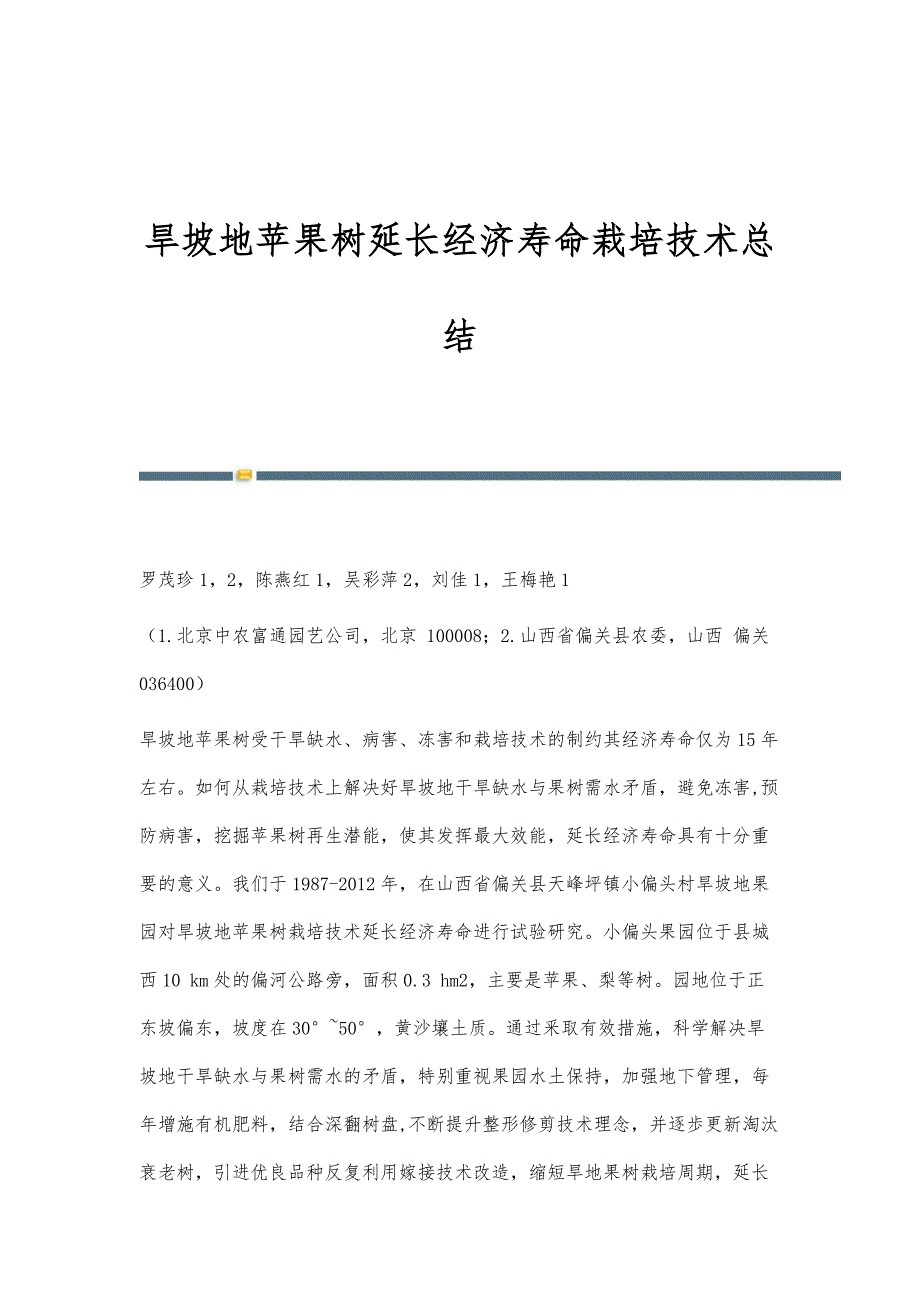 旱坡地苹果树延长经济寿命栽培技术总结

罗茂珍 1，2，陈燕红 1，吴彩萍 2，刘佳 1，王梅艳 1

（1.北京中农富通园艺公司，北京 100008；2.山西省偏关县农委，山西 偏关 036400）

旱坡地苹果树受干旱缺水、病害、冻害和栽培技术的制约其经济寿命仅为 15 年左右。如何从栽培技术上解决好旱坡地干旱缺水与果树需水矛盾，避免冻害,预防病害，挖掘苹果树再生潜能，使其发挥最大效能，延长经济寿命具有十分重要的意义。我们于 1987-2012 年，在山西省偏关县天峰坪镇小偏头村旱坡地果园对旱坡地苹果树栽培技术延长经济寿命进行试验研究。小偏头果园位于县城西 10 km 处的偏河公路旁，面积 0.3 hm2，主要是苹果、梨等树。园地位于正东坡偏东，坡度在 30°~50°，黄沙壤土质。通过采取有效措施，科学解决旱坡地干旱缺水与果树需水的矛盾，特别重视果园水土保持，加强地下管理，每年增施有机肥料，结合深翻树盘,不断提升整形修剪技术理念，并逐步更新淘汰衰老树，引进优良品种反复利用嫁接技术改造，缩短旱地果树栽培周期，延长